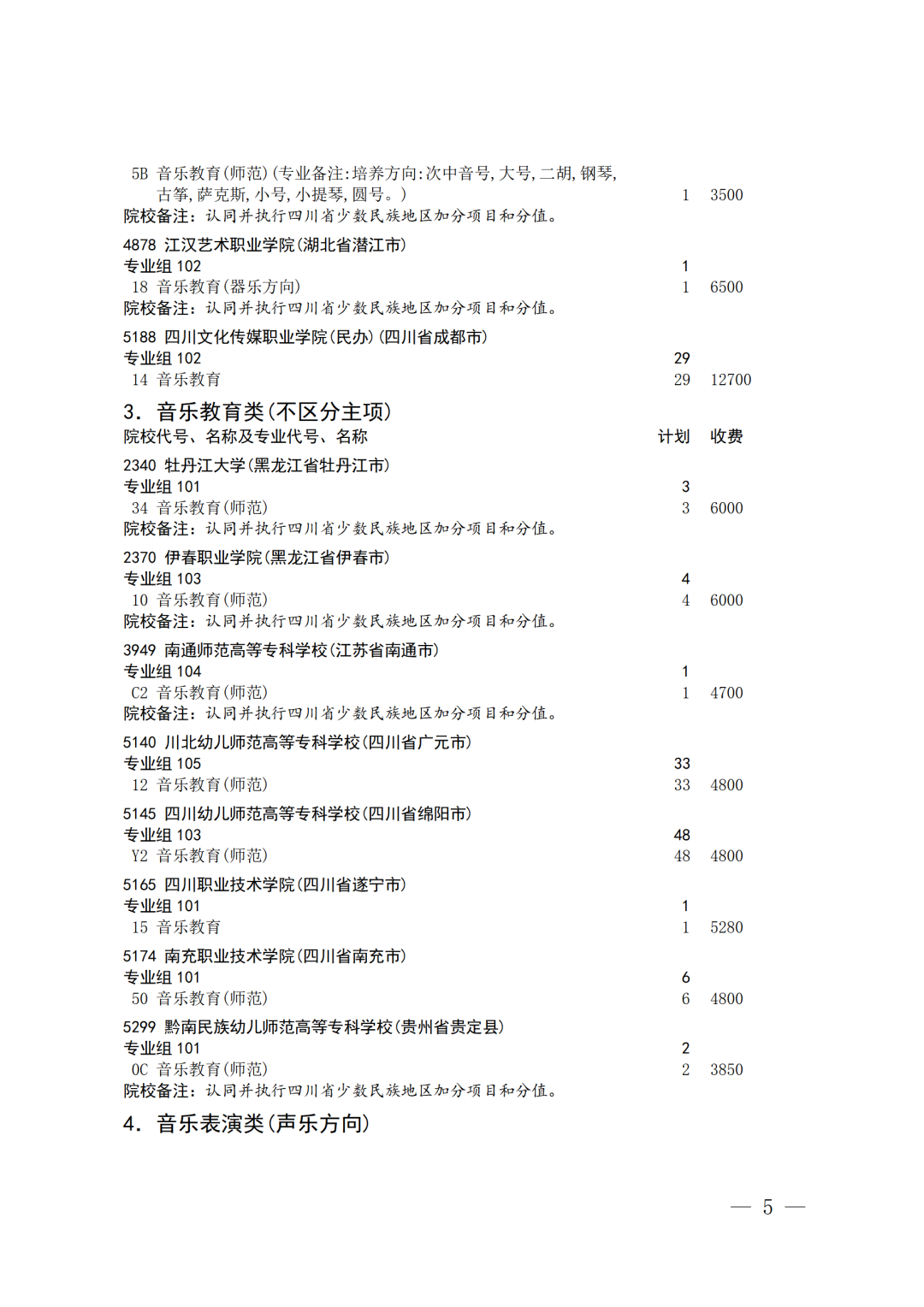 5B 音乐教育(师范)(专业备注:培养方向:次中音号,大号,二胡,钢琴,古筝,萨克斯,小号,小提琴,圆号。) 1 3500
院校备注:认同并执行四川省少数民族地区加分项目和分值。

4878 江汉艺术职业学院(湖北省潜江市)
专业组 102 1
18 音乐教育(器乐方向) 1 6500
院校备注:认同并执行四川省少数民族地区加分项目和分值。

5188 四川文化传媒职业学院(民办)(四川省成都市)
专业组 102 29
14 音乐教育 29 12700

3. 音乐教育类(不区分主项)

院校代号、名称及专业代号、名称 计划 收费

2340 牡丹江大学(黑龙江省牡丹江市)
专业组 101 3
34 音乐教育(师范) 3 6000
院校备注:认同并执行四川省少数民族地区加分项目和分值。

2370 伊春职业学院(黑龙江省伊春市)
专业组 103 4
10 音乐教育(师范) 4 6000
院校备注:认同并执行四川省少数民族地区加分项目和分值。

3949 南通师范高等专科学校(江苏省南通市)
专业组 104 1
C2 音乐教育(师范) 1 4700
院校备注:认同并执行四川省少数民族地区加分项目和分值。

5140 川北幼儿师范高等专科学校(四川省广元市)
专业组 105 33
12 音乐教育(师范) 33 4800

5145 四川幼儿师范高等专科学校(四川省绵阳市)
专业组 103 48
Y2 音乐教育(师范) 48 4800

5165 四川职业技术学院(四川省遂宁市)
专业组 101 1
15 音乐教育 1 5280

5174 南充职业技术学院(四川省南充市)
专业组 101 6
50 音乐教育(师范) 6 4800

5299 黔南民族幼儿师范高等专科学校(贵州省贵定县)
专业组 101 2
0C 音乐教育(师范) 2 3850
院校备注:认同并执行四川省少数民族地区加分项目和分值。

4. 音乐表演类(声乐方向)

— 5 —